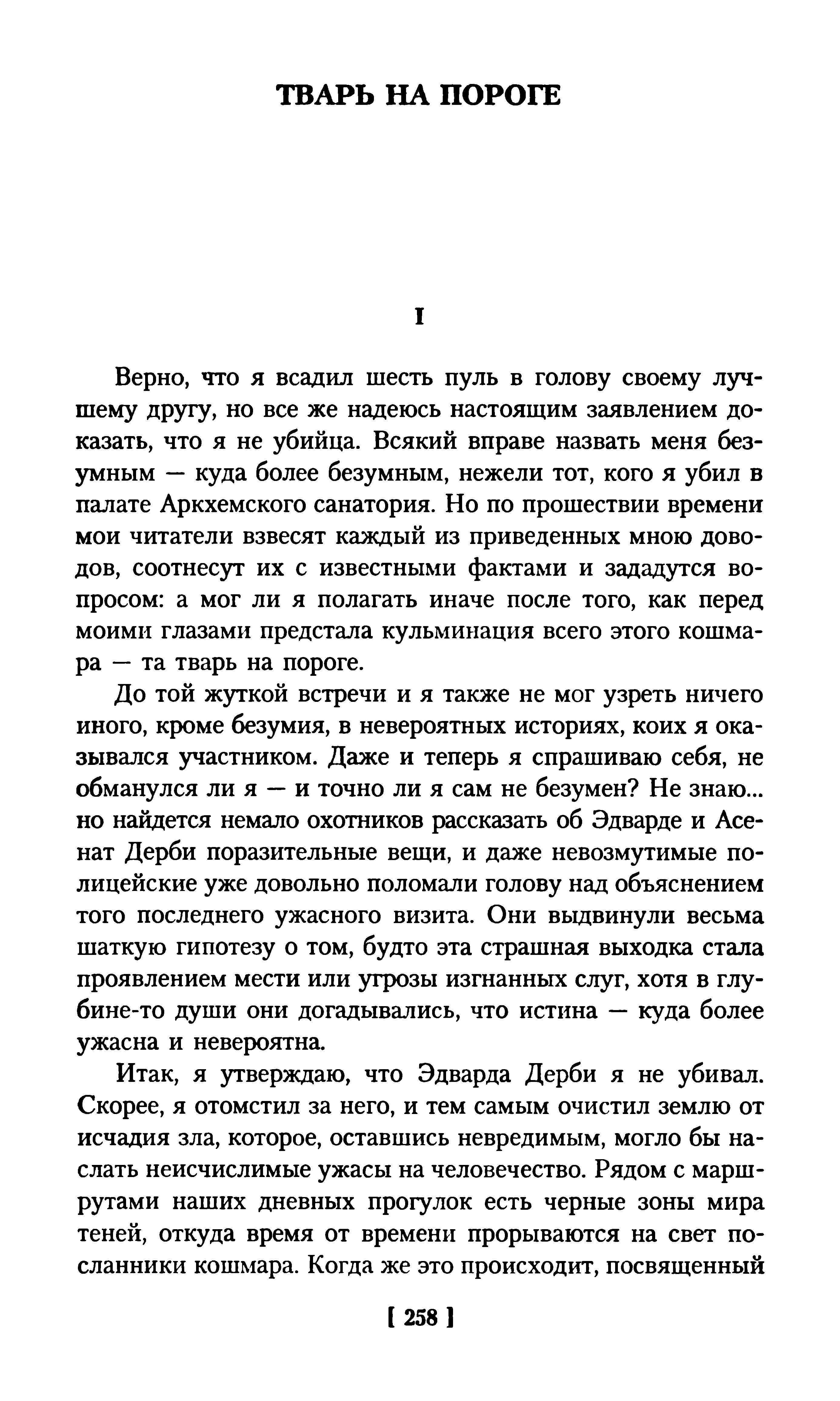 ТВАРЬ НА ПОРОГЕ

I

Верно, что я всадил шесть пуль в голову своему лучшему другу, но все же надеюсь настоящим заявлением доказать, что я не убийца. Всякий вправе назвать меня безумным — куда более безумным, нежели тот, кого я убил в палате Аркхемского санатория. Но по прошествии времени мои читатели взвесят каждый из приведенных мною доводов, соотнесут их с известными фактами и зададутся вопросом: а мог ли я полагать иначе после того, как перед моими глазами предстала кульминация всего этого кошмара — та тварь на пороге.

До той жуткой встречи и я также не мог узреть ничего иного, кроме безумия, в невероятных историях, коих я оказывался участником. Даже и теперь я спрашиваю себя, не обманулся ли я — и точно ли я сам не безумен? Не знаю... но найдется немало охотников рассказать об Эдварде и Асенат Дерби поразительные вещи, и даже невозмутимые полицейские уже довольно поломали голову над объяснением того последнего ужасного визита. Они выдвинули весьма шаткую гипотезу о том, будто эта страшная выходка стала проявлением мести или угрозы изгнанных слуг, хотя в глубине-то души они догадывались, что истина — куда более ужасна и невероятна.

Итак, я утверждаю, что Эдварда Дерби я не убивал. Скорее, я отомстил за него, и тем самым очистил землю от исчадия зла, которое, оставшись невредимым, могло бы наслать неисчислимые ужасы на человечество. Рядом с маршрутами наших дневных прогулок есть черные зоны мира теней, откуда время от времени прорываются на свет посланники кошмара. Когда же это происходит, посвященный

[ 258 ]